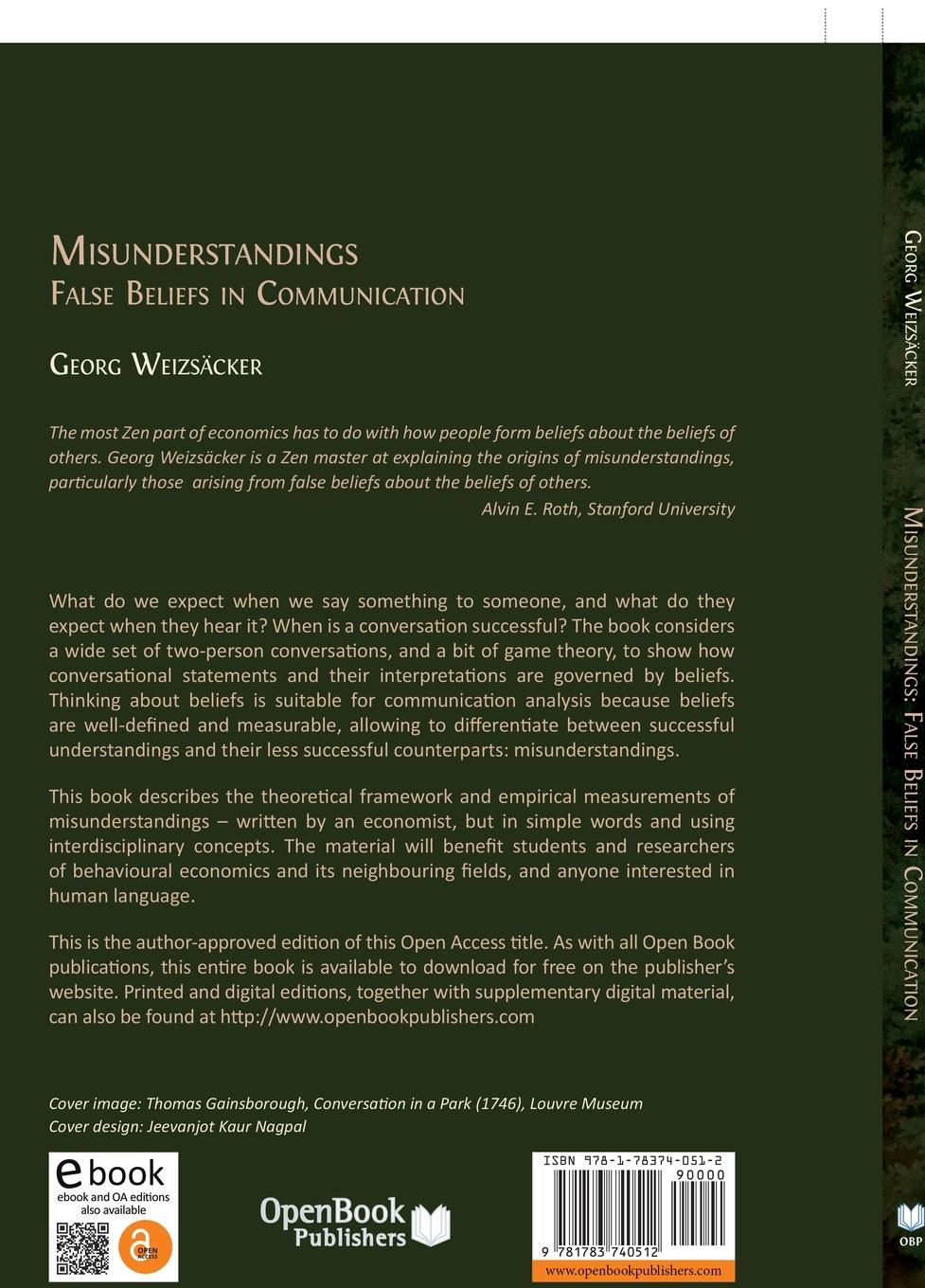 MISUNDERSTANDINGS
FALSE BELIEFS IN COMMUNICATION

GEORG WEIZSÄCKER

The most Zen part of economics has to do with how people form beliefs about the beliefs of others. Georg Weizsäcker is a Zen master at explaining the origins of misunderstandings, particularly those arising from false beliefs about the beliefs of others.
Alvin E. Roth, Stanford University

What do we expect when we say something to someone, and what do they expect when they hear it? When is a conversation successful? The book considers a wide set of two-person conversations, and a bit of game theory, to show how conversational statements and their interpretations are governed by beliefs. Thinking about beliefs is suitable for communication analysis because beliefs are well-defined and measurable, allowing to differentiate between successful understandings and their less successful counterparts: misunderstandings.

This book describes the theoretical framework and empirical measurements of misunderstandings – written by an economist, but in simple words and using interdisciplinary concepts. The material will benefit students and researchers of behavioural economics and its neighbouring fields, and anyone interested in human language.

This is the author-approved edition of this Open Access title. As with all Open Book publications, this entire book is available to download for free on the publisher's website. Printed and digital editions, together with supplementary digital material, can also be found at http://www.openbookpublishers.com

Cover image: Thomas Gainsborough, Conversation in a Park (1746), Louvre Museum
Cover design: Jeevanjot Kaur Nagpal

ebook
ebook and OA editions also available
OPEN ACCESS

OpenBook Publishers

ISBN 978-1-78374-051-2
90000
9 781783 740512
www.openbookpublishers.com

GEORG WEIZSÄCKER
MISUNDERSTANDINGS: FALSE BELIEFS IN COMMUNICATION
OBP